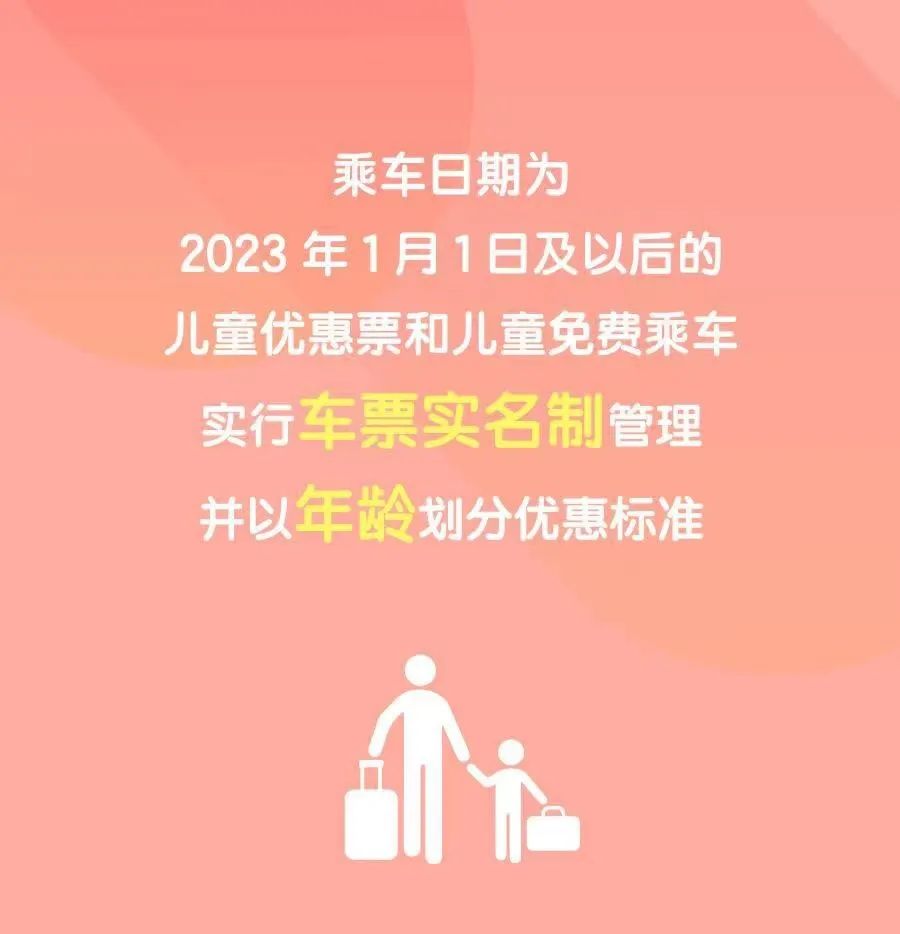 乘车日期为
2023 年 1 月 1 日及以后的
儿童优惠票和儿童免费乘车
实行车票实名制管理
并以年龄划分优惠标准